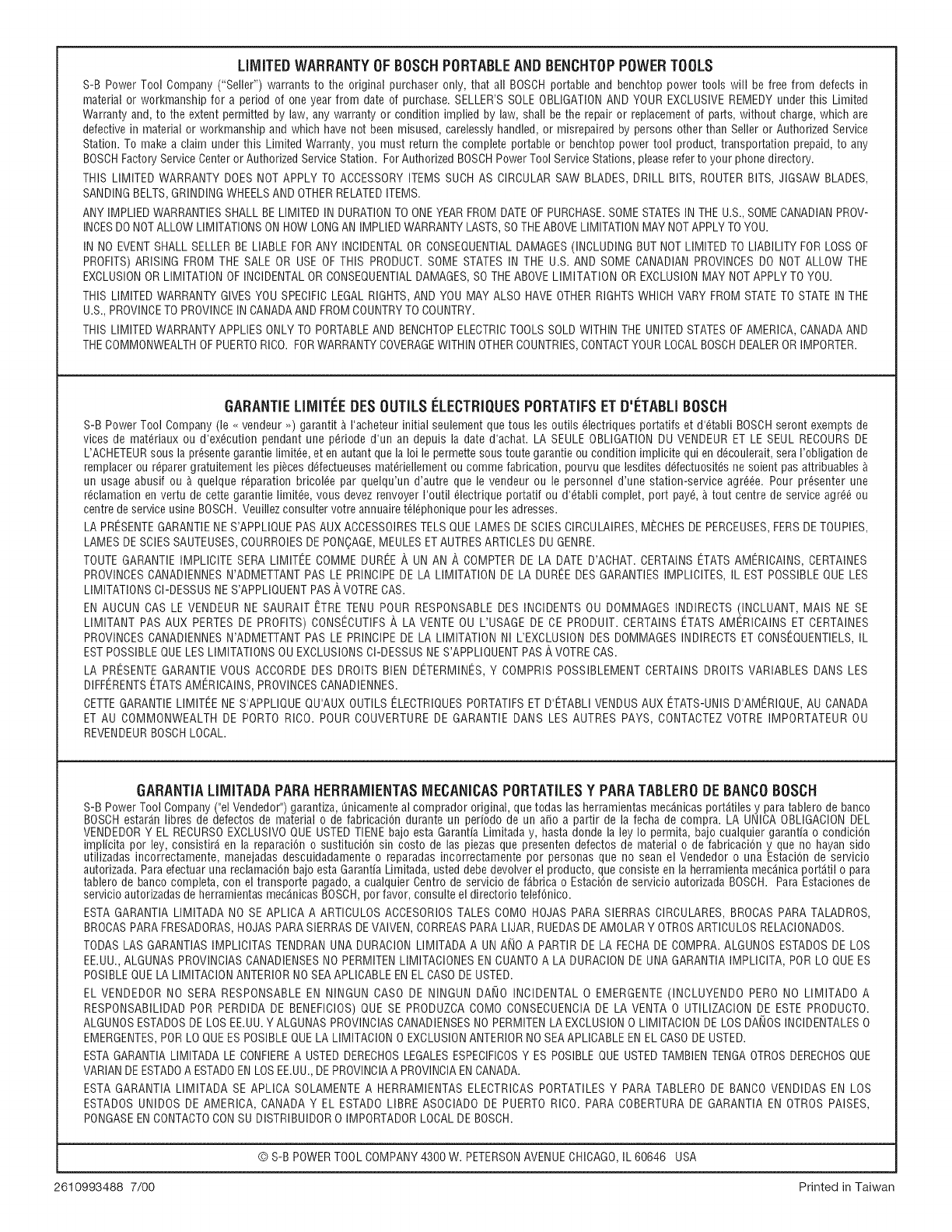 LIMITED WARRANTY OF BOSCH PORTABLE AND BENCHTOP POWER TOOLS

S-B Power Tool Company ("Seller") warrants to the original purchaser only, that all BOSCH portable and benchtop power tools will be free from defects in material or workmanship for a period of one year from date of purchase. SELLER'S SOLE OBLIGATION AND YOUR EXCLUSIVE REMEDY under this Limited Warranty and, to the extent permitted by law, any warranty or condition implied by law, shall be the repair or replacement of parts, without charge, which are defective in material or workmanship and which have not been misused, carelessly handled, or misrepaired by persons other than Seller or Authorized Service Station. To make a claim under this Limited Warranty, you must return the complete portable or benchtop power tool product, transportation prepaid, to any BOSCH Factory Service Center or Authorized Service Station. For Authorized BOSCH Power Tool Service Stations, please refer to your phone directory.

THIS LIMITED WARRANTY DOES NOT APPLY TO ACCESSORY ITEMS SUCH AS CIRCULAR SAW BLADES, DRILL BITS, ROUTER BITS, JIGSAW BLADES, SANDING BELTS, GRINDING WHEELS AND OTHER RELATED ITEMS.

ANY IMPLIED WARRANTIES SHALL BE LIMITED IN DURATION TO ONE YEAR FROM DATE OF PURCHASE. SOME STATES IN THE U.S., SOME CANADIAN PROVINCES DO NOT ALLOW LIMITATIONS ON HOW LONG AN IMPLIED WARRANTY LASTS, SO THE ABOVE LIMITATION MAY NOT APPLY TO YOU.

IN NO EVENT SHALL SELLER BE LIABLE FOR ANY INCIDENTAL OR CONSEQUENTIAL DAMAGES (INCLUDING BUT NOT LIMITED TO LIABILITY FOR LOSS OF PROFITS) ARISING FROM THE SALE OR USE OF THIS PRODUCT. SOME STATES IN THE U.S. AND SOME CANADIAN PROVINCES DO NOT ALLOW THE EXCLUSION OR LIMITATION OF INCIDENTAL OR CONSEQUENTIAL DAMAGES, SO THE ABOVE LIMITATION OR EXCLUSION MAY NOT APPLY TO YOU.

THIS LIMITED WARRANTY GIVES YOU SPECIFIC LEGAL RIGHTS, AND YOU MAY ALSO HAVE OTHER RIGHTS WHICH VARY FROM STATE TO STATE IN THE U.S., PROVINCE TO PROVINCE IN CANADA AND FROM COUNTRY TO COUNTRY.

THIS LIMITED WARRANTY APPLIES ONLY TO PORTABLE AND BENCHTOP ELECTRIC TOOLS SOLD WITHIN THE UNITED STATES OF AMERICA, CANADA AND THE COMMONWEALTH OF PUERTO RICO. FOR WARRANTY COVERAGE WITHIN OTHER COUNTRIES, CONTACT YOUR LOCAL BOSCH DEALER OR IMPORTER.

GARANTIE LIMITÉE DES OUTILS ÉLECTRIQUES PORTATIFS ET D'ÉTABLI BOSCH

S-B Power Tool Company (le « vendeur ») garantit à l'acheteur initial seulement que tous les outils électriques portatifs et d'établi BOSCH seront exempts de vices de matériaux ou d'exécution pendant une période d'un an depuis la date d'achat. LA SEULE OBLIGATION DU VENDEUR ET LE SEUL RECOURS DE L'ACHETEUR sous la présente garantie limitée, et en autant que la loi le permette sous toute garantie ou condition implicite qui en découlerait, sera l'obligation de remplacer ou réparer gratuitement les pièces défectueuses matériellement ou comme fabrication, pourvu que lesdites défectuosités ne soient pas attribuables à un usage abusif ou à quelque réparation bricolée par quelqu'un d'autre que le vendeur ou le personnel d'une station-service agréée. Pour présenter une réclamation en vertu de cette garantie limitée, vous devez renvoyer l'outil électrique portatif ou d'établi complet, port payé, à tout centre de service agréé ou centre de service usine BOSCH. Veuillez consulter votre annuaire téléphonique pour les adresses.

LA PRÉSENTE GARANTIE NE S'APPLIQUE PAS AUX ACCESSOIRES TELS QUE LAMES DE SCIES CIRCULAIRES, MÈCHES DE PERCEUSES, FERS DE TOUPIES, LAMES DE SCIES SAUTEUSES, COURROIES DE PONÇAGE, MEULES ET AUTRES ARTICLES DU GENRE.

TOUTE GARANTIE IMPLICITE SERA LIMITÉE COMME DURÉE À UN AN À COMPTER DE LA DATE D'ACHAT. CERTAINS ÉTATS AMÉRICAINS, CERTAINES PROVINCES CANADIENNES N'ADMETTANT PAS LE PRINCIPE DE LA LIMITATION DE LA DURÉE DES GARANTIES IMPLICITES, IL EST POSSIBLE QUE LES LIMITATIONS CI-DESSUS NE S'APPLIQUENT PAS À VOTRE CAS.

EN AUCUN CAS LE VENDEUR NE SAURAIT ÊTRE TENU POUR RESPONSABLE DES INCIDENTS OU DOMMAGES INDIRECTS (INCLUANT, MAIS NE SE LIMITANT PAS AUX PERTES DE PROFITS) CONSÉCUTIFS À LA VENTE OU L'USAGE DE CE PRODUIT. CERTAINS ÉTATS AMÉRICAINS ET CERTAINES PROVINCES CANADIENNES N'ADMETTANT PAS LE PRINCIPE DE LA LIMITATION NI L'EXCLUSION DES DOMMAGES INDIRECTS ET CONSÉQUENTIELS, IL EST POSSIBLE QUE LES LIMITATIONS OU EXCLUSIONS CI-DESSUS NE S'APPLIQUENT PAS À VOTRE CAS.

LA PRÉSENTE GARANTIE VOUS ACCORDE DES DROITS BIEN DÉTERMINÉS, Y COMPRIS POSSIBLEMENT CERTAINS DROITS VARIABLES DANS LES DIFFÉRENTS ÉTATS AMÉRICAINS, PROVINCES CANADIENNES.

CETTE GARANTIE LIMITÉE NE S'APPLIQUE QU'AUX OUTILS ÉLECTRIQUES PORTATIFS ET D'ÉTABLI VENDUS AUX ÉTATS-UNIS D'AMÉRIQUE, AU CANADA ET AU COMMONWEALTH DE PORTO RICO. POUR COUVERTURE DE GARANTIE DANS LES AUTRES PAYS, CONTACTEZ VOTRE IMPORTATEUR OU REVENDEUR BOSCH LOCAL.

GARANTIA LIMITADA PARA HERRAMIENTAS MECANICAS PORTATILES Y PARA TABLERO DE BANCO BOSCH

S-B Power Tool Company ("el Vendedor") garantiza, únicamente al comprador original, que todas las herramientas mecánicas portátiles y para tablero de banco BOSCH estarán libres de defectos de material o de fabricación durante un período de un año a partir de la fecha de compra. LA UNICA OBLIGACION DEL VENDEDOR Y EL RECURSO EXCLUSIVO QUE USTED TIENE bajo esta Garantía Limitada y, hasta donde la ley lo permita, bajo cualquier garantía o condición implícita por ley, consistirá en la reparación o sustitución sin costo de las piezas que presenten defectos de material o de fabricación y que no hayan sido utilizadas incorrectamente, manejadas descuidadamente o reparadas incorrectamente por personas que no sean el Vendedor o una Estación de servicio autorizada. Para efectuar una reclamación bajo esta Garantía Limitada, usted debe devolver el producto, que consiste en la herramienta mecánica portátil o para tablero de banco completa, con el transporte pagado, a cualquier Centro de servicio de fábrica o Estación de servicio autorizada BOSCH. Para Estaciones de servicio autorizadas de herramientas mecánicas BOSCH, por favor, consulte el directorio telefónico.

ESTA GARANTIA LIMITADA NO SE APLICA A ARTICULOS ACCESORIOS TALES COMO HOJAS PARA SIERRAS CIRCULARES, BROCAS PARA TALADROS, BROCAS PARA FRESADORAS, HOJAS PARA SIERRAS DE VAIVEN, CORREAS PARA LIJAR, RUEDAS DE AMOLAR Y OTROS ARTICULOS RELACIONADOS.

TODAS LAS GARANTIAS IMPLICITAS TENDRAN UNA DURACION LIMITADA A UN AÑO A PARTIR DE LA FECHA DE COMPRA. ALGUNOS ESTADOS DE LOS EE.UU., ALGUNAS PROVINCIAS CANADIENSES NO PERMITEN LIMITACIONES EN CUANTO A LA DURACION DE UNA GARANTIA IMPLICITA, POR LO QUE ES POSIBLE QUE LA LIMITACION ANTERIOR NO SEA APLICABLE EN EL CASO DE USTED.

EL VENDEDOR NO SERA RESPONSABLE EN NINGUN CASO DE NINGUN DAÑO INCIDENTAL O EMERGENTE (INCLUYENDO PERO NO LIMITADO A RESPONSABILIDAD POR PERDIDA DE BENEFICIOS) QUE SE PRODUZCA COMO CONSECUENCIA DE LA VENTA O UTILIZACION DE ESTE PRODUCTO. ALGUNOS ESTADOS DE LOS EE.UU. Y ALGUNAS PROVINCIAS CANADIENSES NO PERMITEN LA EXCLUSION O LIMITACION DE LOS DAÑOS INCIDENTALES O EMERGENTES, POR LO QUE ES POSIBLE QUE LA LIMITACION O EXCLUSION ANTERIOR NO SEA APLICABLE EN EL CASO DE USTED.

ESTA GARANTIA LIMITADA LE CONFIERE A USTED DERECHOS LEGALES ESPECIFICOS Y ES POSIBLE QUE USTED TAMBIEN TENGA OTROS DERECHOS QUE VARIAN DE ESTADO A ESTADO EN LOS EE.UU., DE PROVINCIA A PROVINCIA EN CANADA.

ESTA GARANTIA LIMITADA SE APLICA SOLAMENTE A HERRAMIENTAS ELECTRICAS PORTATILES Y PARA TABLERO DE BANCO VENDIDAS EN LOS ESTADOS UNIDOS DE AMERICA, CANADA Y EL ESTADO LIBRE ASOCIADO DE PUERTO RICO. PARA COBERTURA DE GARANTIA EN OTROS PAISES, PONGASE EN CONTACTO CON SU DISTRIBUIDOR O IMPORTADOR LOCAL DE BOSCH.

© S-B POWER TOOL COMPANY 4300 W. PETERSON AVENUE CHICAGO, IL 60646 USA

2610993488 7/00

Printed in Taiwan